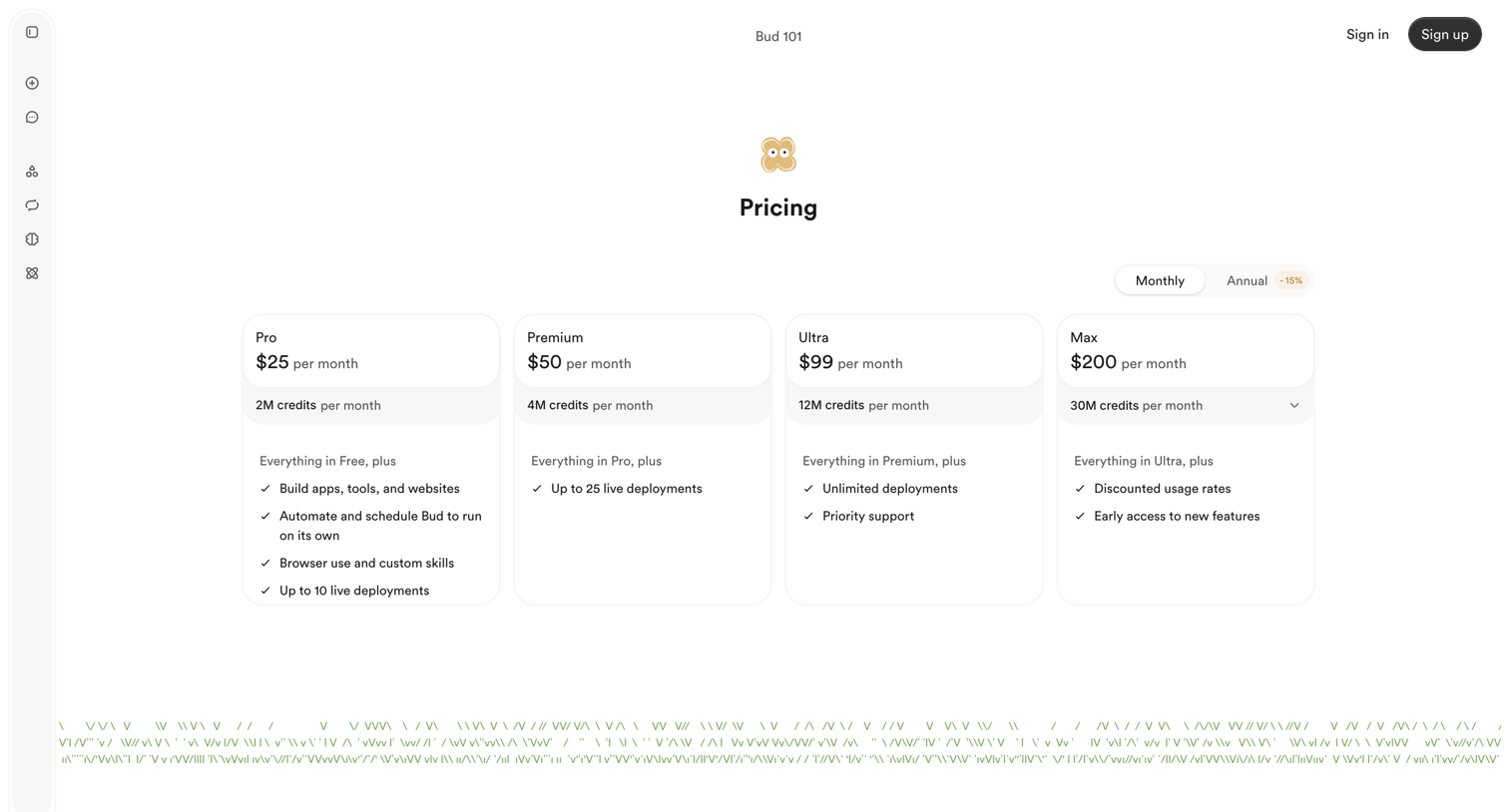 Bud 101

Sign in Sign up

Pricing

Monthly Annual -15%

Pro
$25 per month
2M credits per month
Everything in Free, plus
Build apps, tools, and websites
Automate and schedule Bud to run on its own
Browser use and custom skills
Up to 10 live deployments

Premium
$50 per month
4M credits per month
Everything in Pro, plus
Up to 25 live deployments

Ultra
$99 per month
12M credits per month
Everything in Premium, plus
Unlimited deployments
Priority support

Max
$200 per month
30M credits per month
Everything in Ultra, plus
Discounted usage rates
Early access to new features